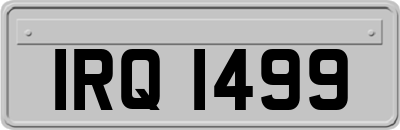 IRQ 1499